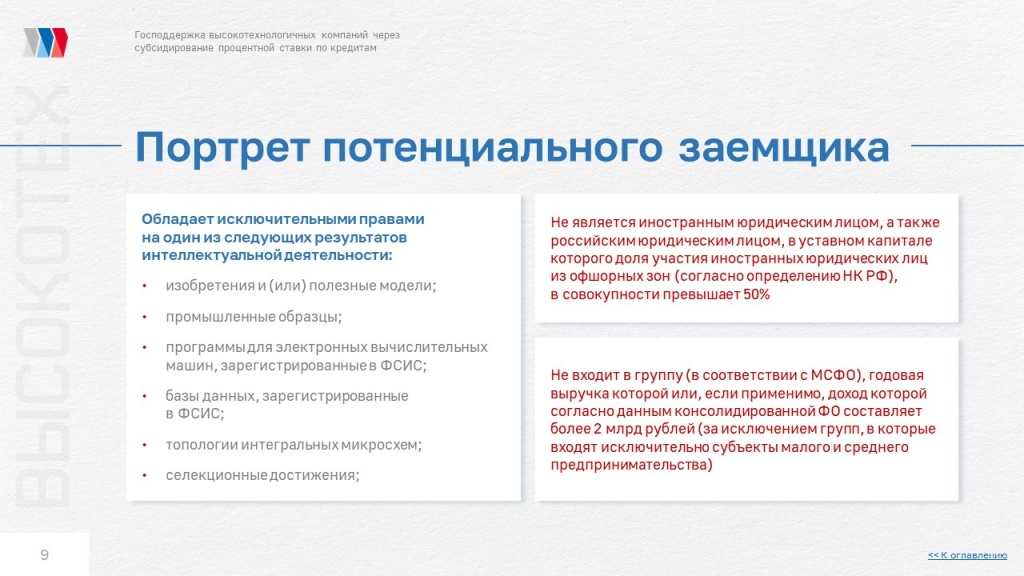 Господдержка высокотехнологичных компаний через субсидирование процентной ставки по кредитам

ВЫСОКОТЕХ

Портрет потенциального заемщика

Обладает исключительными правами на один из следующих результатов интеллектуальной деятельности:

• изобретения и (или) полезные модели;

• промышленные образцы;

• программы для электронных вычислительных машин, зарегистрированные в ФСИС;

• базы данных, зарегистрированные в ФСИС;

• топологии интегральных микросхем;

• селекционные достижения;

Не является иностранным юридическим лицом, а также российским юридическим лицом, в уставном капитале которого доля участия иностранных юридических лиц из офшорных зон (согласно определению НК РФ), в совокупности превышает 50%

Не входит в группу (в соответствии с МСФО), годовая выручка которой или, если применимо, доход которой согласно данным консолидированной ФО составляет более 2 млрд рублей (за исключением групп, в которые входят исключительно субъекты малого и среднего предпринимательства)

9

<< К оглавлению